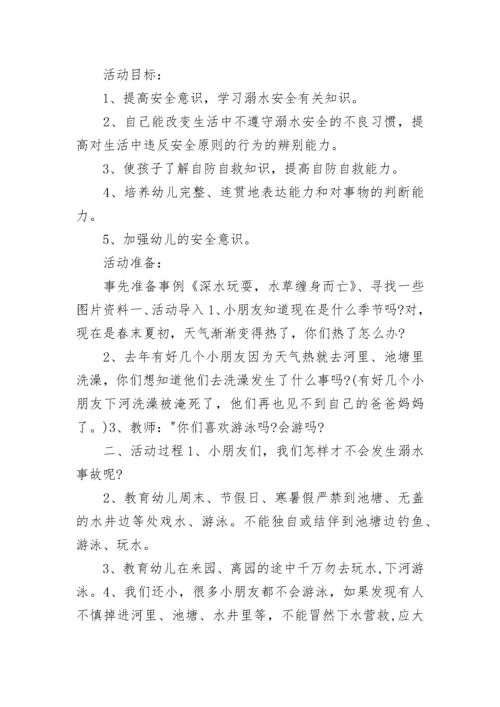 活动目标：

1、提高安全意识，学习溺水安全有关知识。

2、自己能改变生活中不遵守溺水安全的不良习惯，提高对生活中违反安全原则的行为的辨别能力。

3、使孩子了解自防自救知识，提高自防自救能力。

4、培养幼儿完整、连贯地表达能力和对事物的判断能力。

5、加强幼儿的安全意识。

活动准备：

事先准备事例《深水玩耍，水草缠身而亡》、寻找一些图片资料一、活动导入 1、小朋友知道现在是什么季节吗?对，现在是春末夏初，天气渐渐变得热了，你们热了怎么办?

2、去年有好几个小朋友因为天气热就去河里、池塘里洗澡，你们想知道他们去洗澡发生了什么事吗?(有好几个小朋友下河洗澡被淹死了，他们再也见不到自己的爸爸妈妈了。)3、教师："你们喜欢游泳吗?会游吗?

二、活动过程 1、小朋友们，我们怎样才不会发生溺水事故呢?

2、教育幼儿周末、节假日、寒暑假严禁到池塘、无盖的水井边等处戏水、游泳。不能独自或结伴到池塘边钓鱼、游泳、玩水。

3、教育幼儿在来园、离园的途中千万勿去玩水,下河游泳。4、我们还小，很多小朋友都不会游泳，如果发现有人不慎掉进河里、池塘、水井里等，不能冒然下水营救,应大